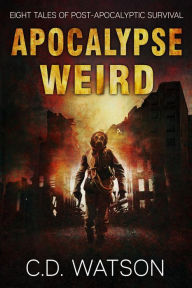 EIGHT TALES OF POST-APOCALYPTIC SURVIVAL

APOCALYPSE WEIRD

C.D. WATSON